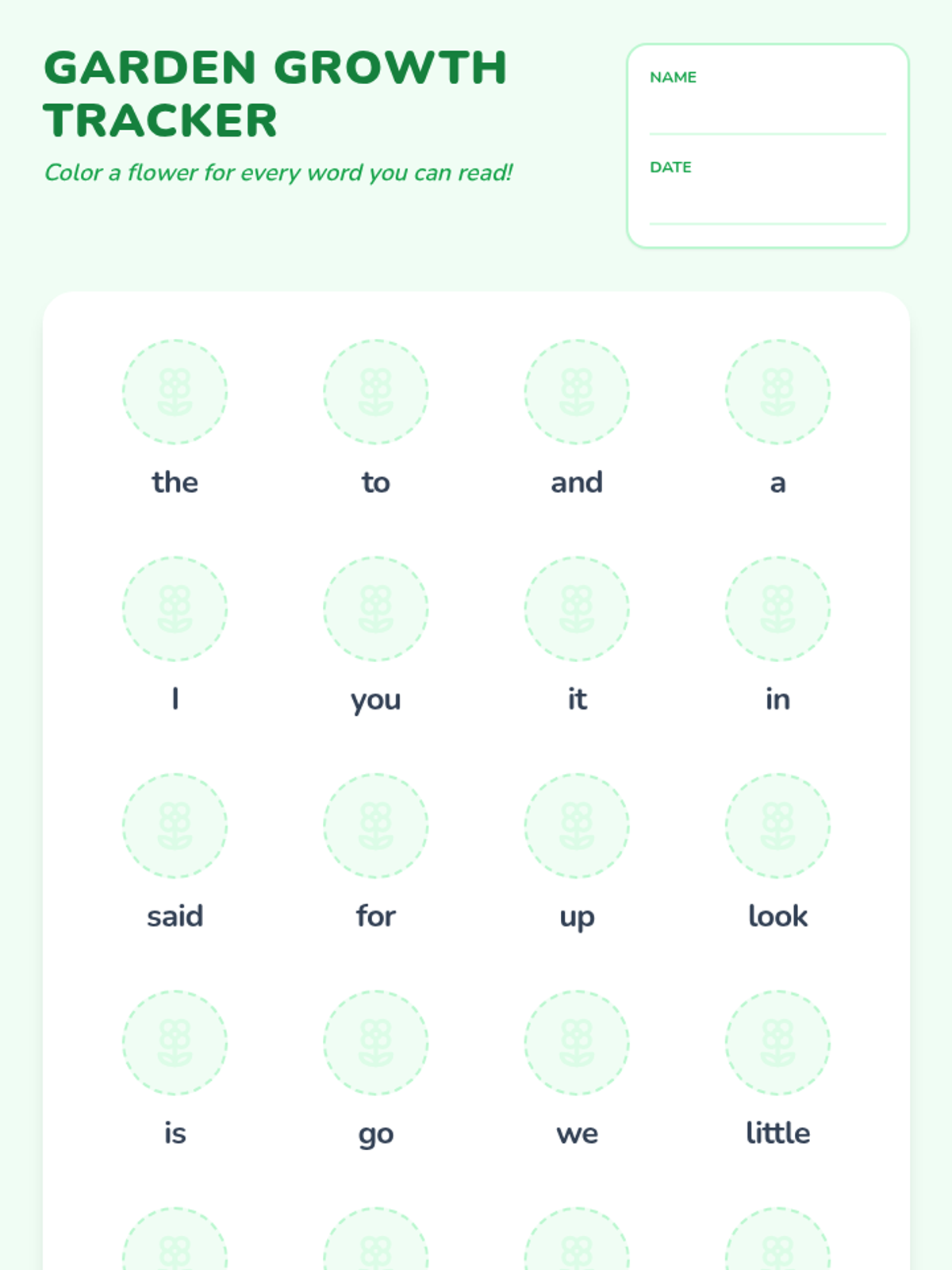 GARDEN GROWTH TRACKER

Color a flower for every word you can read!

NAME
____

DATE
____

the

to

and

a

I

you

it

in

said

for

up

look

is

go

we

little